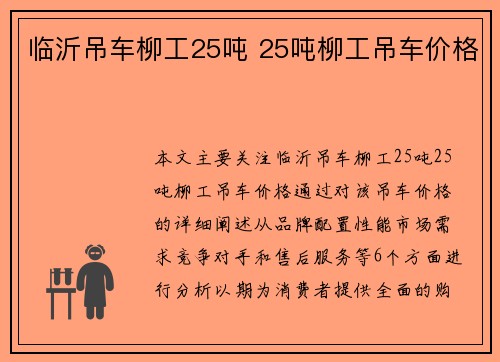 临沂吊车柳工25吨 25吨柳工吊车价格

本文主要关注临沂吊车柳工25吨25吨柳工吊车价格通过对该吊车价格的详细阐述从品牌配置性能市场需求竞争对手和售后服务等6个方面进行分析以期为消费者提供全面的购